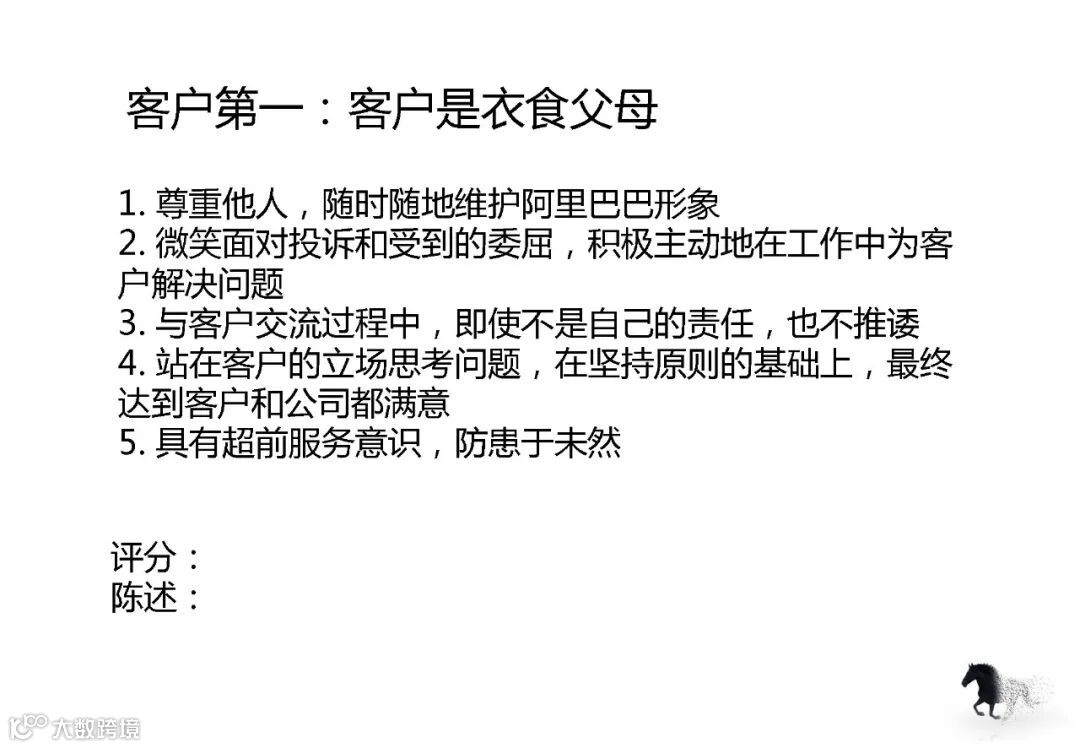 客户第一：客户是衣食父母

1.尊重他人，随时随地维护阿里巴巴形象
2.微笑面对投诉和受到的委屈，积极主动地在工作中为客户解决问题
3.与客户交流过程中，即使不是自己的责任，也不推诿
4.站在客户的立场思考问题，在坚持原则的基础上，最终达到客户和公司都满意
5.具有超前服务意识，防患于未然

评分：
陈述：

大数跨境